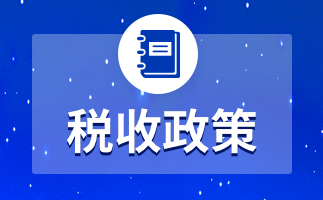 税收政策